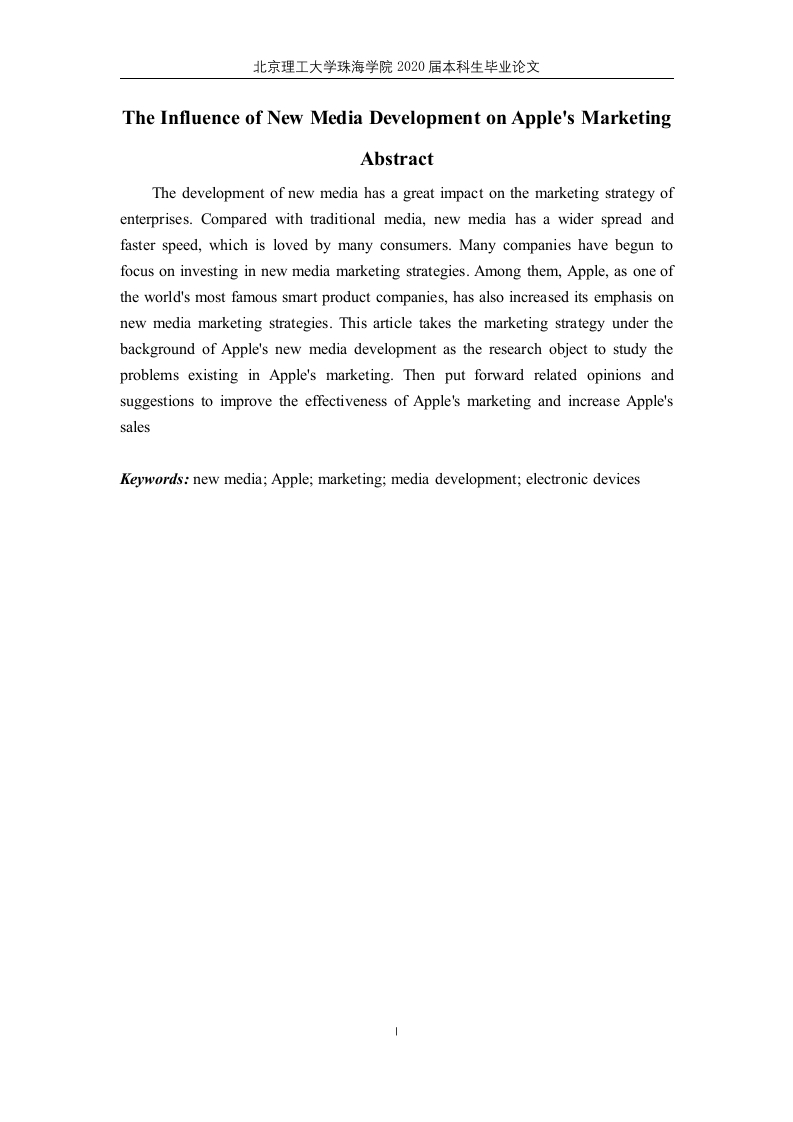 北京理工大学珠海学院 2020 届本科生毕业论文

The Influence of New Media Development on Apple's Marketing

Abstract

The development of new media has a great impact on the marketing strategy of enterprises. Compared with traditional media, new media has a wider spread and faster speed, which is loved by many consumers. Many companies have begun to focus on investing in new media marketing strategies. Among them, Apple, as one of the world's most famous smart product companies, has also increased its emphasis on new media marketing strategies. This article takes the marketing strategy under the background of Apple's new media development as the research object to study the problems existing in Apple's marketing. Then put forward related opinions and suggestions to improve the effectiveness of Apple's marketing and increase Apple's sales

Keywords: new media; Apple; marketing; media development; electronic devices

I